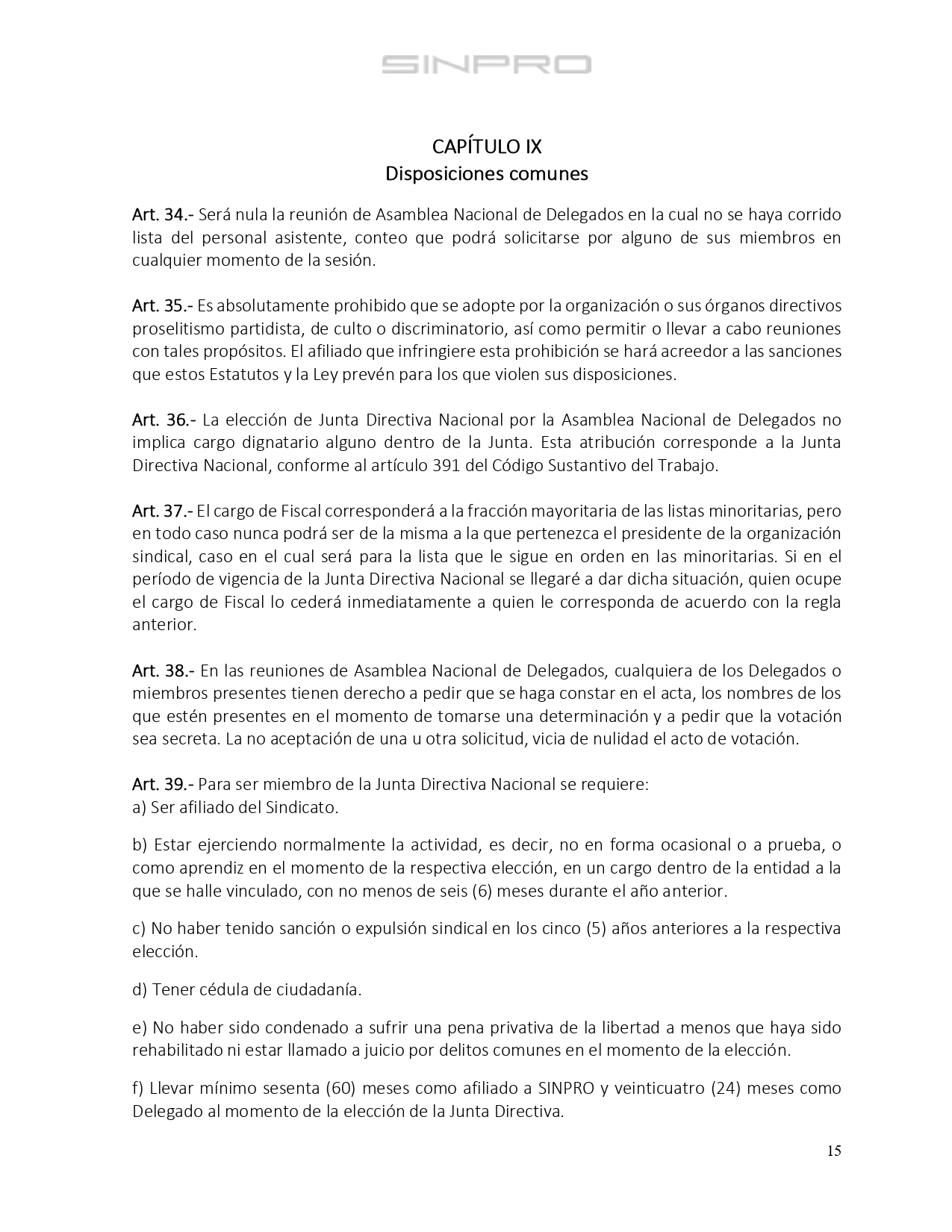 SINPRO

CAPÍTULO IX
Disposiciones comunes

Art. 34.- Será nula la reunión de Asamblea Nacional de Delegados en la cual no se haya corrido lista del personal asistente, conteo que podrá solicitarse por alguno de sus miembros en cualquier momento de la sesión.

Art. 35.- Es absolutamente prohibido que se adopte por la organización o sus órganos directivos proselitismo partidista, de culto o discriminatorio, así como permitir o llevar a cabo reuniones con tales propósitos. El afiliado que infringiere esta prohibición se hará acreedor a las sanciones que estos Estatutos y la Ley prevén para los que violen sus disposiciones.

Art. 36.- La elección de Junta Directiva Nacional por la Asamblea Nacional de Delegados no implica cargo dignatario alguno dentro de la Junta. Esta atribución corresponde a la Junta Directiva Nacional, conforme al artículo 391 del Código Sustantivo del Trabajo.

Art. 37.- El cargo de Fiscal corresponderá a la fracción mayoritaria de las listas minoritarias, pero en todo caso nunca podrá ser de la misma a la que pertenezca el presidente de la organización sindical, caso en el cual será para la lista que le sigue en orden en las minoritarias. Si en el período de vigencia de la Junta Directiva Nacional se llegaré a dar dicha situación, quien ocupe el cargo de Fiscal lo cederá inmediatamente a quien le corresponda de acuerdo con la regla anterior.

Art. 38.- En las reuniones de Asamblea Nacional de Delegados, cualquiera de los Delegados o miembros presentes tienen derecho a pedir que se haga constar en el acta, los nombres de los que estén presentes en el momento de tomarse una determinación y a pedir que la votación sea secreta. La no aceptación de una u otra solicitud, vicia de nulidad el acto de votación.

Art. 39.- Para ser miembro de la Junta Directiva Nacional se requiere:
a) Ser afiliado del Sindicato.

b) Estar ejerciendo normalmente la actividad, es decir, no en forma ocasional o a prueba, o como aprendiz en el momento de la respectiva elección, en un cargo dentro de la entidad a la que se halle vinculado, con no menos de seis (6) meses durante el año anterior.

c) No haber tenido sanción o expulsión sindical en los cinco (5) años anteriores a la respectiva elección.

d) Tener cédula de ciudadanía.

e) No haber sido condenado a sufrir una pena privativa de la libertad a menos que haya sido rehabilitado ni estar llamado a juicio por delitos comunes en el momento de la elección.

f) Llevar mínimo sesenta (60) meses como afiliado a SINPRO y veinticuatro (24) meses como Delegado al momento de la elección de la Junta Directiva.

15